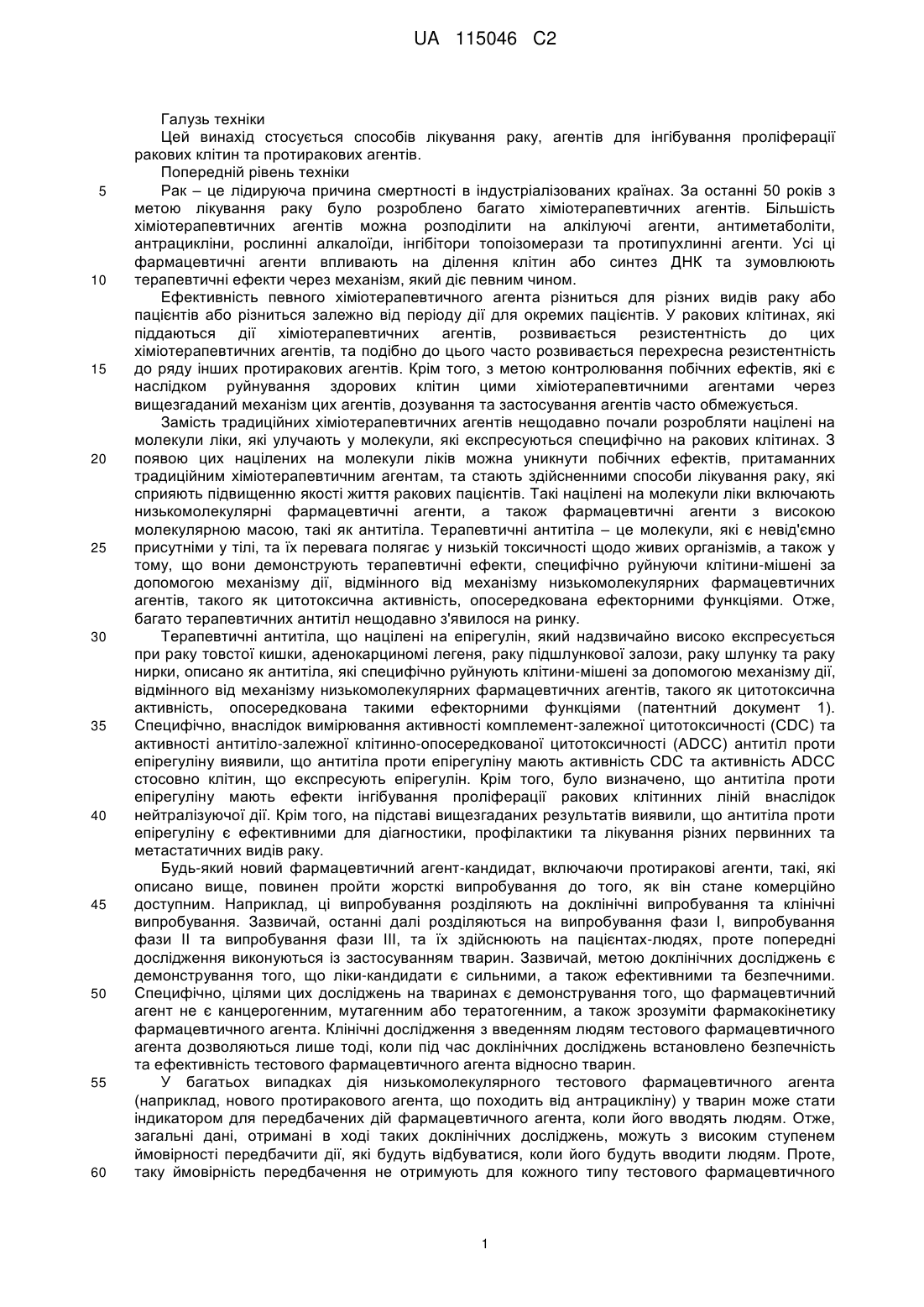 UA 115046 C2

Галузь техніки

Цей винахід стосується способів лікування раку, агентів для інгібування проліферації ракових клітин та протиракових агентів.

Попередній рівень техніки

5 Рак – це лідируюча причина смертності в індустріалізованих країнах. За останні 50 років з метою лікування раку було розроблено багато хіміотерапевтичних агентів. Більшість хіміотерапевтичних агентів можна розподілити на алкілуючі агенти, антиметаболіти, антрацикліни, рослинні алкалоїди, інгібітори топоізомерази та протипухлинні агенти. Усі ці фармацевтичні агенти впливають на ділення клітин або синтез ДНК та зумовлюють 10 терапевтичні ефекти через механізм, який діє певним чином.

Ефективність певного хіміотерапевтичного агента різниться для різних видів раку або пацієнтів або різниться залежно від періоду дії для окремих пацієнтів. У ракових клітинах, які піддаються дії хіміотерапевтичних агентів, розвивається резистентність до цих хіміотерапевтичних агентів, та подібно до цього часто розвивається перехресна резистентність 15 до ряду інших протиракових агентів. Крім того, з метою контролювання побічних ефектів, які є наслідком руйнування здорових клітин цими хіміотерапевтичними агентами через вищезгаданий механізм цих агентів, дозування та застосування агентів часто обмежується.

Замість традиційних хіміотерапевтичних агентів нещодавно почали розробляти націлені на молекули ліки, які улучають у молекули, які експресуються специфічно на ракових клітинах. З 20 появою цих націлених на молекули ліків можна уникнути побічних ефектів, притаманних традиційним хіміотерапевтичним агентам, та стають здійсненними способи лікування раку, які сприяють підвищенню якості життя ракових пацієнтів. Такі націлені на молекули ліки включають низькомолекулярні фармацевтичні агенти, а також фармацевтичні агенти з високою молекулярною масою, такі як антитіла. Терапевтичні антитіла – це молекули, які є невід'ємно 25 присутніми у тілі, та їх перевага полягає у низькій токсичності щодо живих організмів, а також у тому, що вони демонструють терапевтичні ефекти, специфічно руйнуючи клітини-мішені за допомогою механізму дії, відмінного від механізму низькомолекулярних фармацевтичних агентів, такого як цитотоксична активність, опосередкована ефекторними функціями. Отже, багато терапевтичних антитіл нещодавно з'явилося на ринку.

30 Терапевтичні антитіла, що націлені на епірегулін, який надзвичайно високо експресується при раку товстої кишки, аденокарциномі легеня, раку підшлункової залози, раку шлунку та раку нирки, описано як антитіла, які специфічно руйнують клітини-мішені за допомогою механізму дії, відмінного від механізму низькомолекулярних фармацевтичних агентів, такого як цитотоксична активність, опосередкована такими ефекторними функціями (патентний документ 1). 35 Специфічно, внаслідок вимірювання активності комплемент-залежної цитотоксичності (CDC) та активності антитіло-залежної клітинно-опосередкованої цитотоксичності (ADCC) антитіл проти епірегуліну виявили, що антитіла проти епірегуліну мають активність CDC та активність ADCC стосовно клітин, що експресують епірегулін. Крім того, було визначено, що антитіла проти епірегуліну мають ефекти інгібування проліферації ракових клітинних ліній внаслідок 40 нейтралізуючої дії. Крім того, на підставі вищезгаданих результатів виявили, що антитіла проти епірегуліну є ефективними для діагностики, профілактики та лікування різних первинних та метастатичних видів раку.

Будь-який новий фармацевтичний агент-кандидат, включаючи протиракові агенти, такі, які описано вище, повинен пройти жорсткі випробування до того, як він стане комерційно 45 доступним. Наприклад, ці випробування розділяють на доклінічні випробування та клінічні випробування. Зазвичай, останні далі розділяються на випробування фази I, випробування фази II та випробування фази III, та їх здійснюють на пацієнтах-людях, проте попередні дослідження виконуються із застосуванням тварин. Зазвичай, метою доклінічних досліджень є демонстрування того, що ліки-кандидати є сильними, а також ефективними та безпечними. 50 Специфічно, цілями цих досліджень на тваринах є демонстрування того, що фармацевтичний агент не є канцерогенним, мутагенним або тератогенним, а також зрозуміти фармакокінетику фармацевтичного агента. Клінічні дослідження з введенням людям тестового фармацевтичного агента дозволяються лише тоді, коли під час доклінічних досліджень встановлено безпечність та ефективність тестового фармацевтичного агента відносно тварин.

55 У багатьох випадках дія низькомолекулярного тестового фармацевтичного агента (наприклад, нового протиракового агента, що походить від антрацикліну) у тварин може стати індикатором для передбачених дій фармацевтичного агента, коли його вводять людям. Отже, загальні дані, отримані в ході таких доклінічних досліджень, можуть з високим ступенем ймовірності передбачити дії, які будуть відбуватися, коли його будуть вводити людям. Проте, 60 таку ймовірність передбачення не отримують для кожного типу тестового фармацевтичного

1